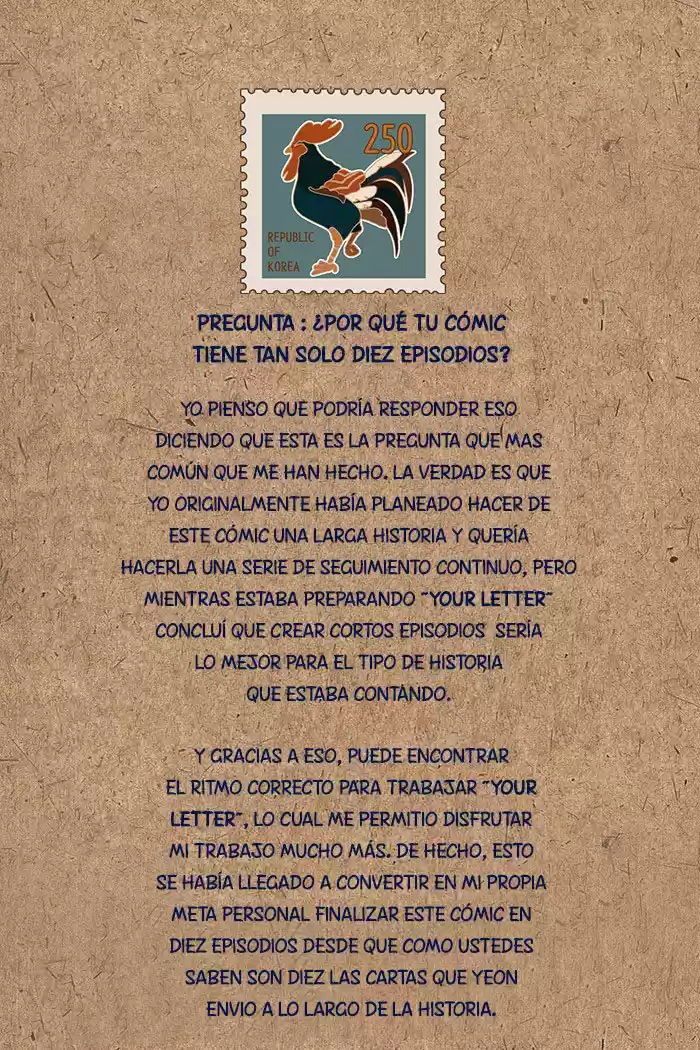 250
REPUBLIC OF KOREA

PREGUNTA : ¿POR QUÉ TU CÓMIC TIENE TAN SOLO DIEZ EPISODIOS?

YO PIENSO QUE PODRÍA RESPONDER ESO DICIENDO QUE ESTA ES LA PREGUNTA QUE MAS COMÚN QUE ME HAN HECHO. LA VERDAD ES QUE YO ORIGINALMENTE HABÍA PLANEADO HACER DE ESTE CÓMIC UNA LARGA HISTORIA Y QUERÍA HACERLA UNA SERIE DE SEGUIMIENTO CONTINUO, PERO MIENTRAS ESTABA PREPARANDO "YOUR LETTER" CONCLUÍ QUE CREAR CORTOS EPISODIOS SERÍA LO MEJOR PARA EL TIPO DE HISTORIA QUE ESTABA CONTANDO.

Y GRACIAS A ESO, PUEDE ENCONTRAR EL RITMO CORRECTO PARA TRABAJAR "YOUR LETTER", LO CUAL ME PERMITIO DISFRUTAR MI TRABAJO MUCHO MÁS. DE HECHO, ESTO SE HABÍA LLEGADO A CONVERTIR EN MI PROPIA META PERSONAL FINALIZAR ESTE CÓMIC EN DIEZ EPISODIOS DESDE QUE COMO USTEDES SABEN SON DIEZ LAS CARTAS QUE YEON ENVIO A LO LARGO DE LA HISTORIA.